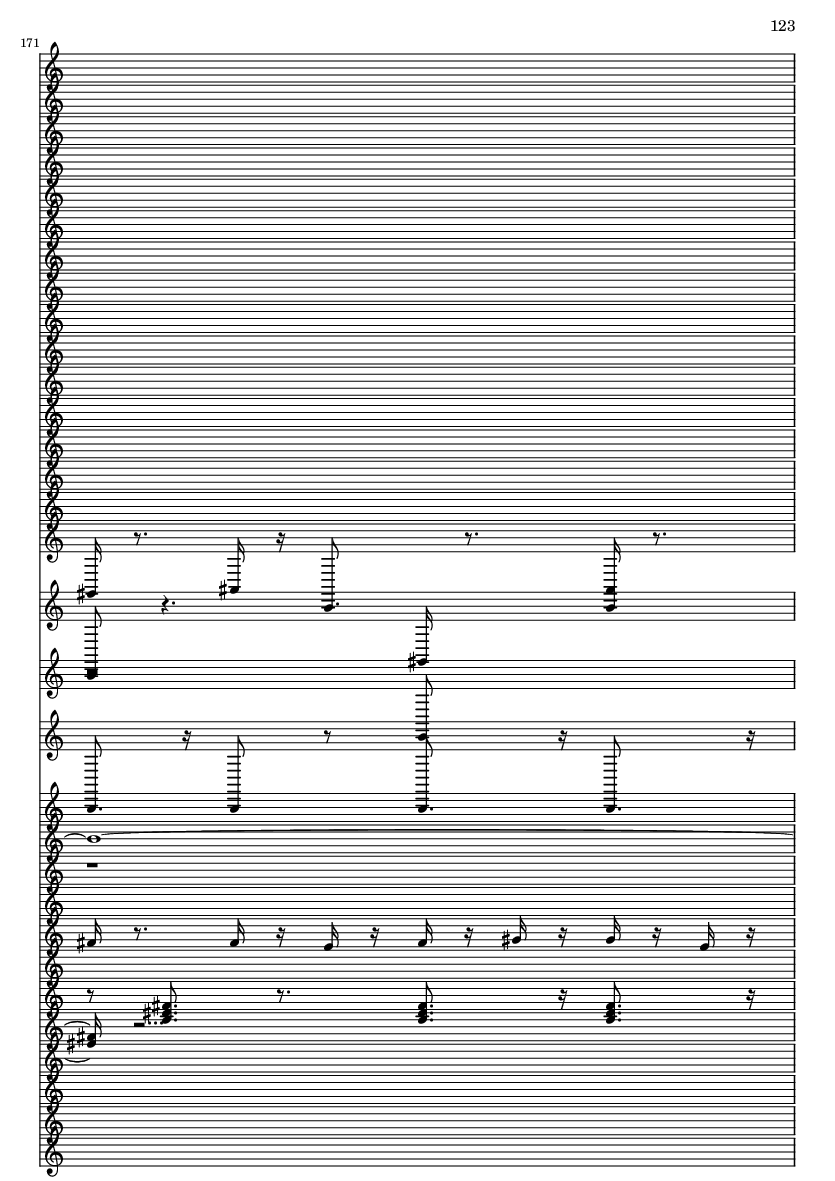 123

171